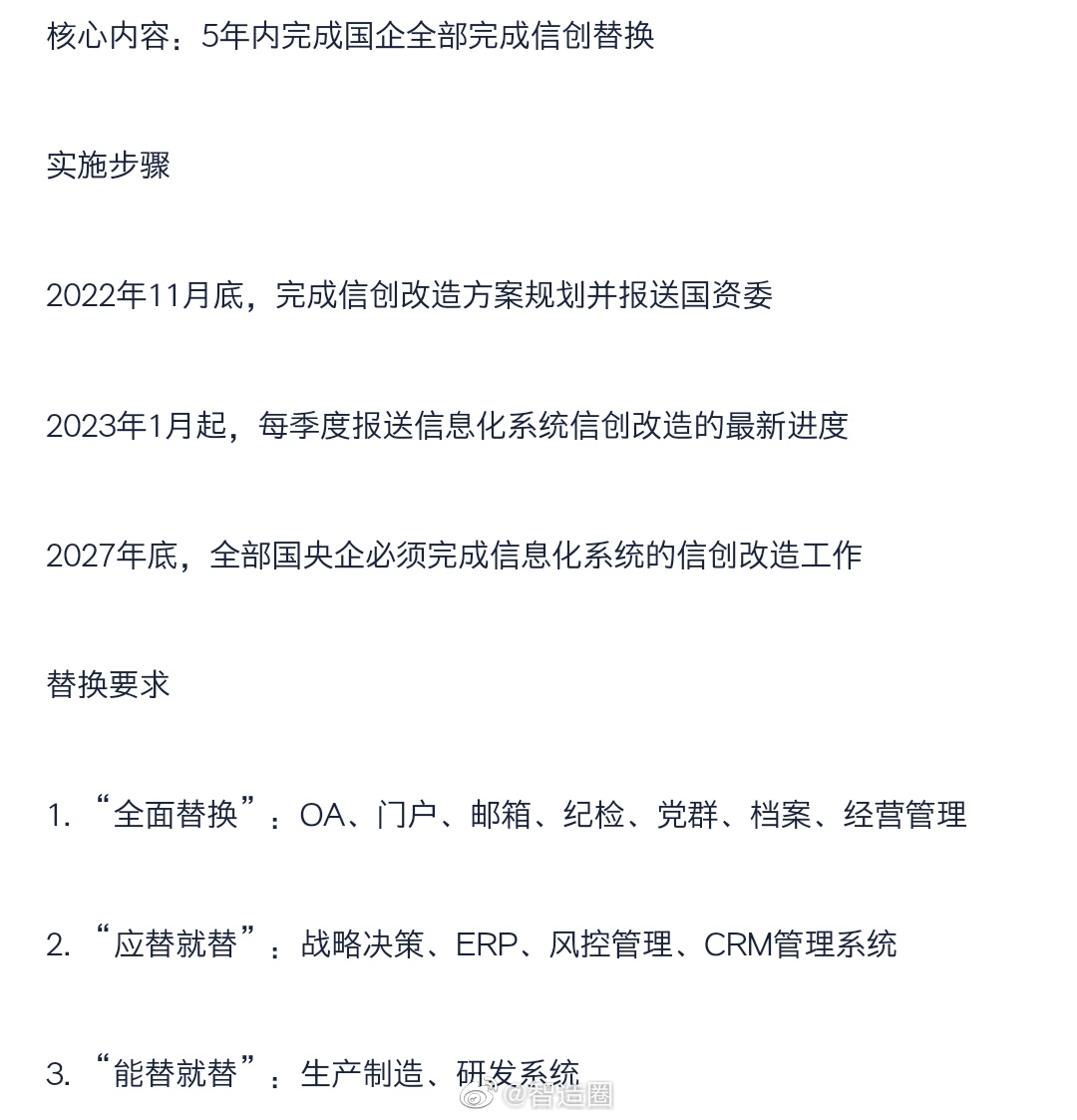 核心内容：5年内完成国企全部完成信创替换

实施步骤

2022年11月底，完成信创改造方案规划并报送国资委

2023年1月起，每季度报送信息化系统信创改造的最新进度

2027年底，全部国央企必须完成信息化系统的信创改造工作

替换要求

1. “全面替换”：OA、门户、邮箱、纪检、党群、档案、经营管理

2. “应替就替”：战略决策、ERP、风控管理、CRM管理系统

3. “能替就替”：生产制造、研发系统

@智造圈